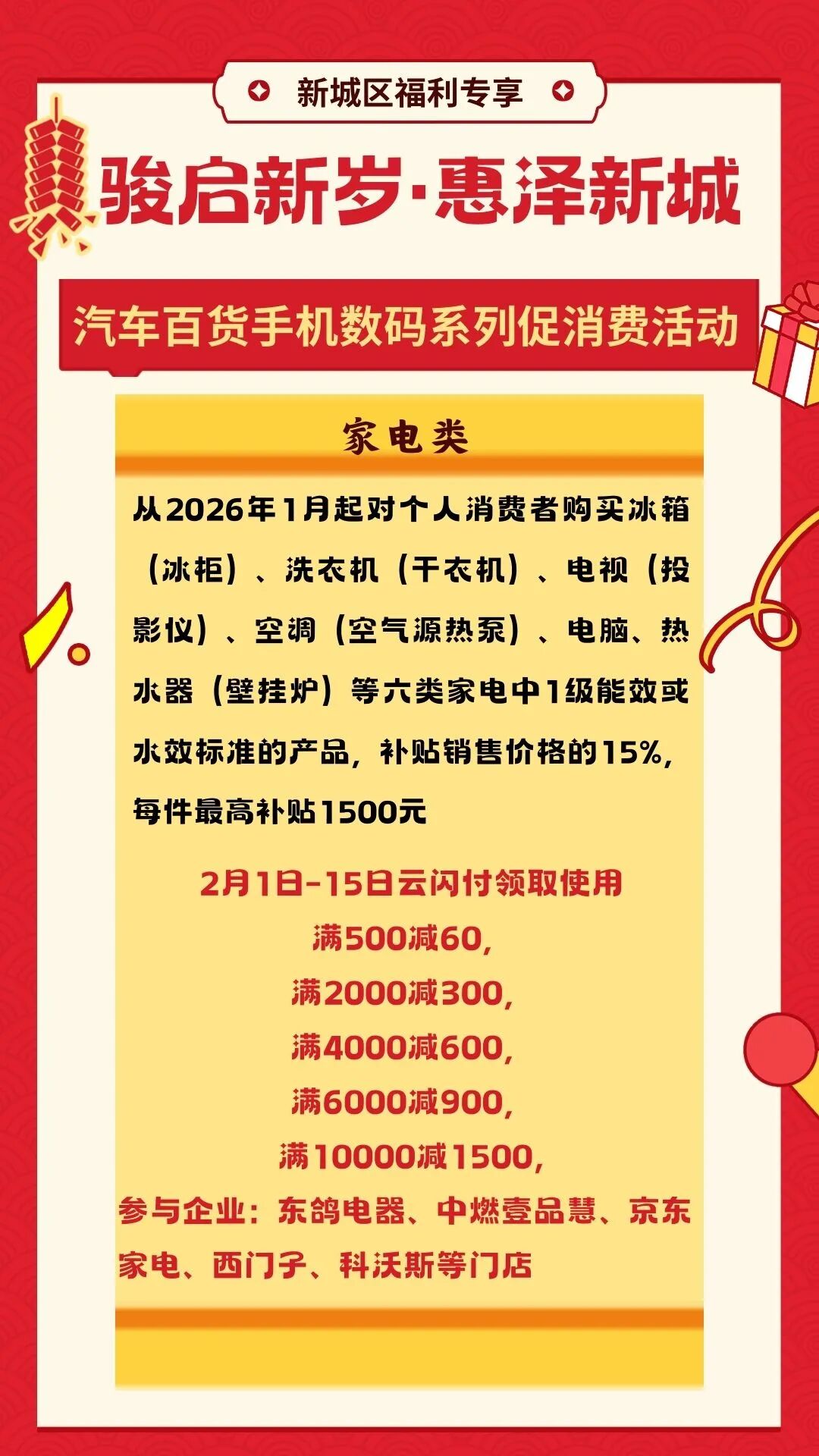 新城区福利专享

骏启新岁·惠泽新城

汽车百货手机数码系列促消费活动

家电类

从2026年1月起对个人消费者购买冰箱（冰柜）、洗衣机（干衣机）、电视（投影仪）、空调（空气源热泵）、电脑、热水器（壁挂炉）等六类家电中1级能效或水效标准的产品，补贴销售价格的15%，每件最高补贴1500元

2月1日-15日云闪付领取使用
满500减60，
满2000减300，
满4000减600，
满6000减900，
满10000减1500，
参与企业：东鸽电器、中燃壹品慧、京东家电、西门子、科沃斯等门店